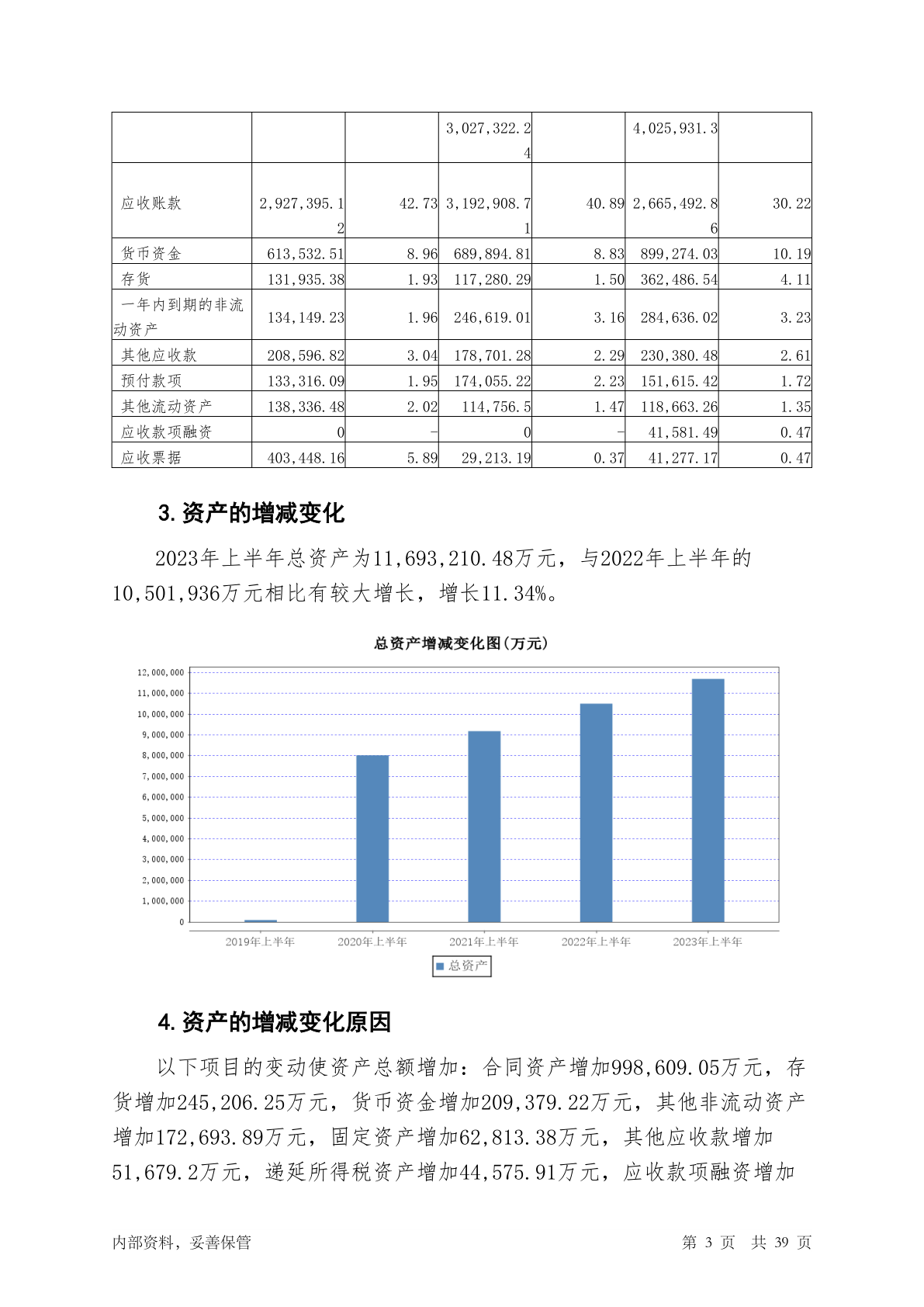 |  |  |  | 3,027,322.24 |  | 4,025,931.3 |  |
|---|---|---|---|---|---|---|
| 应收账款 | 2,927,395.12 | 42.73 | 3,192,908.71 | 40.89 | 2,665,492.86 | 30.22 |
| 货币资金 | 613,532.51 | 8.96 | 689,894.81 | 8.83 | 899,274.03 | 10.19 |
| 存货 | 131,935.38 | 1.93 | 117,280.29 | 1.50 | 362,486.54 | 4.11 |
| 一年内到期的非流动资产 | 134,149.23 | 1.96 | 246,619.01 | 3.16 | 284,636.02 | 3.23 |
| 其他应收款 | 208,596.82 | 3.04 | 178,701.28 | 2.29 | 230,380.48 | 2.61 |
| 预付款项 | 133,316.09 | 1.95 | 174,055.22 | 2.23 | 151,615.42 | 1.72 |
| 其他流动资产 | 138,336.48 | 2.02 | 114,756.5 | 1.47 | 118,663.26 | 1.35 |
| 应收款项融资 | 0 | - | 0 | - | 41,581.49 | 0.47 |
| 应收票据 | 403,448.16 | 5.89 | 29,213.19 | 0.37 | 41,277.17 | 0.47 |

3.资产的增减变化

2023年上半年总资产为11,693,210.48万元，与2022年上半年的10,501,936万元相比有较大增长，增长11.34%。

总资产增减变化图(万元)

12,000,000
11,000,000
10,000,000
9,000,000
8,000,000
7,000,000
6,000,000
5,000,000
4,000,000
3,000,000
2,000,000
1,000,000
0

2019年上半年 2020年上半年 2021年上半年 2022年上半年 2023年上半年

总资产

4.资产的增减变化原因

以下项目的变动使资产总额增加：合同资产增加998,609.05万元，存货增加245,206.25万元，货币资金增加209,379.22万元，其他非流动资产增加172,693.89万元，固定资产增加62,813.38万元，其他应收款增加51,679.2万元，递延所得税资产增加44,575.91万元，应收款项融资增加

内部资料，妥善保管 第 3 页 共 39 页